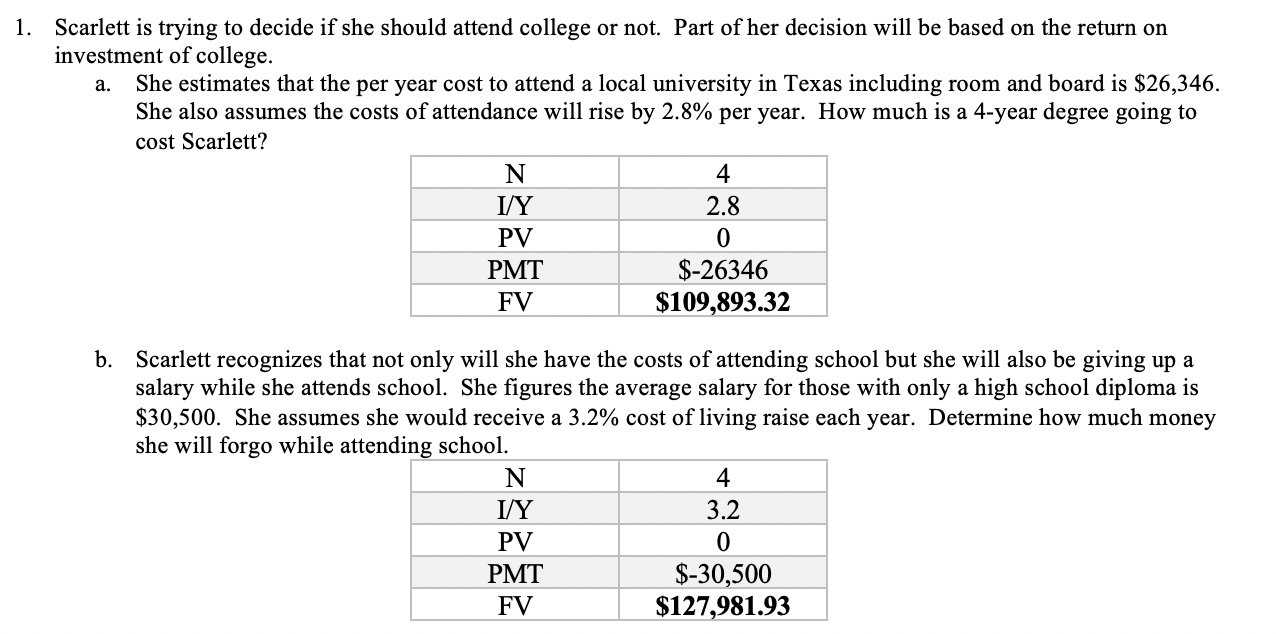 1. Scarlett is trying to decide if she should attend college or not. Part of her decision will be based on the return on investment of college.

a. She estimates that the per year cost to attend a local university in Texas including room and board is \$26,346. She also assumes the costs of attendance will rise by 2.8% per year. How much is a 4-year degree going to cost Scarlett?

| N | 4 |
|---|---|
| I/Y | 2.8 |
| PV | 0 |
| PMT | \$-26346 |
| FV | **\$109,893.32** |

b. Scarlett recognizes that not only will she have the costs of attending school but she will also be giving up a salary while she attends school. She figures the average salary for those with only a high school diploma is \$30,500. She assumes she would receive a 3.2% cost of living raise each year. Determine how much money she will forgo while attending school.

| N | 4 |
|---|---|
| I/Y | 3.2 |
| PV | 0 |
| PMT | \$-30,500 |
| FV | **\$127,981.93** |